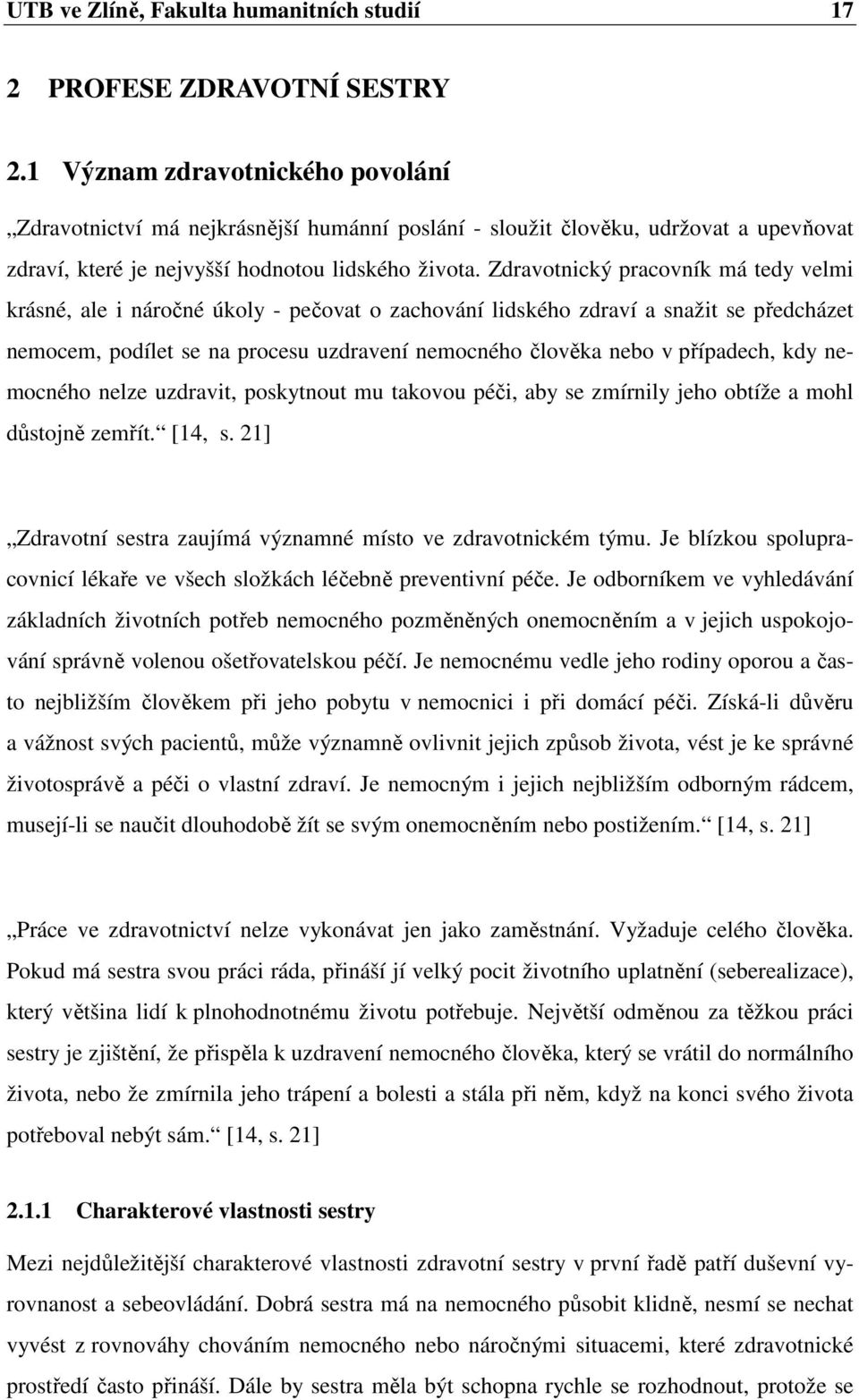 UTB ve Zlíně, Fakulta humanitních studií 17

2 PROFESE ZDRAVOTNÍ SESTRY

2.1 Význam zdravotnického povolání

„Zdravotnictví má nejkrásnější humánní poslání - sloužit člověku, udržovat a upevňovat zdraví, které je nejvyšší hodnotou lidského života. Zdravotnický pracovník má tedy velmi krásné, ale i náročné úkoly - pečovat o zachování lidského zdraví a snažit se předcházet nemocem, podílet se na procesu uzdravení nemocného člověka nebo v případech, kdy nemocného nelze uzdravit, poskytnout mu takovou péči, aby se zmírnily jeho obtíže a mohl důstojně zemřít.“ [14, s. 21]

„Zdravotní sestra zaujímá významné místo ve zdravotnickém týmu. Je blízkou spolupracovnicí lékaře ve všech složkách léčebně preventivní péče. Je odborníkem ve vyhledávání základních životních potřeb nemocného pozměněných onemocněním a v jejich uspokojování správně volenou ošetřovatelskou péčí. Je nemocnému vedle jeho rodiny oporou a často nejbližším člověkem při jeho pobytu v nemocnici i při domácí péči. Získá-li důvěru a vážnost svých pacientů, může významně ovlivnit jejich způsob života, vést je ke správné životosprávě a péči o vlastní zdraví. Je nemocným i jejich nejbližším odborným rádcem, musejí-li se naučit dlouhodobě žít se svým onemocněním nebo postižením.“ [14, s. 21]

„Práce ve zdravotnictví nelze vykonávat jen jako zaměstnání. Vyžaduje celého člověka. Pokud má sestra svou práci ráda, přináší jí velký pocit životního uplatnění (seberealizace), který většina lidí k plnohodnotnému životu potřebuje. Největší odměnou za těžkou práci sestry je zjištění, že přispěla k uzdravení nemocného člověka, který se vrátil do normálního života, nebo že zmírnila jeho trápení a bolesti a stála při něm, když na konci svého života potřeboval nebýt sám.“ [14, s. 21]

2.1.1 Charakterové vlastnosti sestry

Mezi nejdůležitější charakterové vlastnosti zdravotní sestry v první řadě patří duševní vyrovnanost a sebeovládání. Dobrá sestra má na nemocného působit klidně, nesmí se nechat vyvést z rovnováhy chováním nemocného nebo náročnými situacemi, které zdravotnické prostředí často přináší. Dále by sestra měla být schopna rychle se rozhodnout, protože se